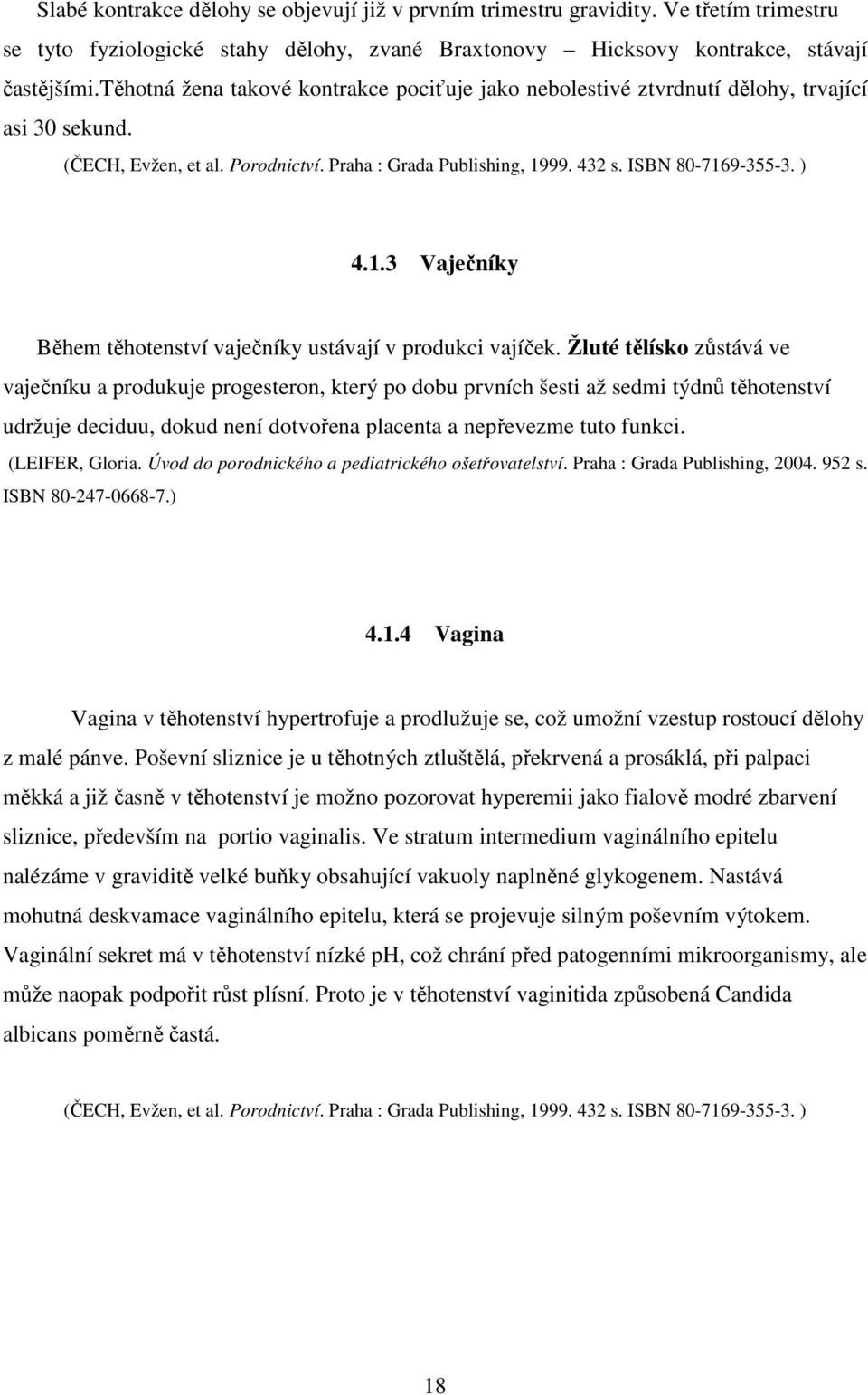 Slabé kontrakce dělohy se objevují již v prvním trimestru gravidity. Ve třetím trimestru se tyto fyziologické stahy dělohy, zvané Braxtonovy – Hicksovy kontrakce, stávají častějšími.Těhotná žena takové kontrakce pociťuje jako nebolestivé ztvrdnutí dělohy, trvající asi 30 sekund.

(ČECH, Evžen, et al. Porodnictví. Praha : Grada Publishing, 1999. 432 s. ISBN 80-7169-355-3. )

4.1.3 Vaječníky

Během těhotenství vaječníky ustávají v produkci vajíček. Žluté tělísko zůstává ve vaječníku a produkuje progesteron, který po dobu prvních šesti až sedmi týdnů těhotenství udržuje deciduu, dokud není dotvořena placenta a nepřevezme tuto funkci.

(LEIFER, Gloria. Úvod do porodnického a pediatrického ošetřovatelství. Praha : Grada Publishing, 2004. 952 s. ISBN 80-247-0668-7.)

4.1.4 Vagina

Vagina v těhotenství hypertrofuje a prodlužuje se, což umožní vzestup rostoucí dělohy z malé pánve. Poševní sliznice je u těhotných ztluštělá, překrvená a prosáklá, při palpaci měkká a již časně v těhotenství je možno pozorovat hyperemii jako fialově modré zbarvení sliznice, především na portio vaginalis. Ve stratum intermedium vaginálního epitelu nalézáme v graviditě velké buňky obsahující vakuoly naplněné glykogenem. Nastává mohutná deskvamace vaginálního epitelu, která se projevuje silným poševním výtokem. Vaginální sekret má v těhotenství nízké pH, což chrání před patogenními mikroorganismy, ale může naopak podpořit růst plísní. Proto je v těhotenství vaginitida způsobená Candida albicans poměrně častá.

(ČECH, Evžen, et al. Porodnictví. Praha : Grada Publishing, 1999. 432 s. ISBN 80-7169-355-3. )

18